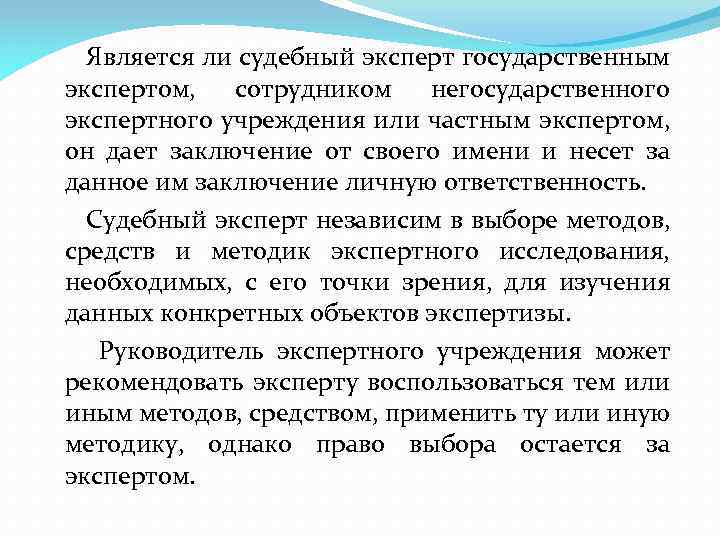 Является ли судебный эксперт государственным экспертом, сотрудником негосударственного экспертного учреждения или частным экспертом, он дает заключение от своего имени и несет за данное им заключение личную ответственность.

Судебный эксперт независим в выборе методов, средств и методик экспертного исследования, необходимых, с его точки зрения, для изучения данных конкретных объектов экспертизы.

Руководитель экспертного учреждения может рекомендовать эксперту воспользоваться тем или иным методов, средством, применить ту или иную методику, однако право выбора остается за экспертом.